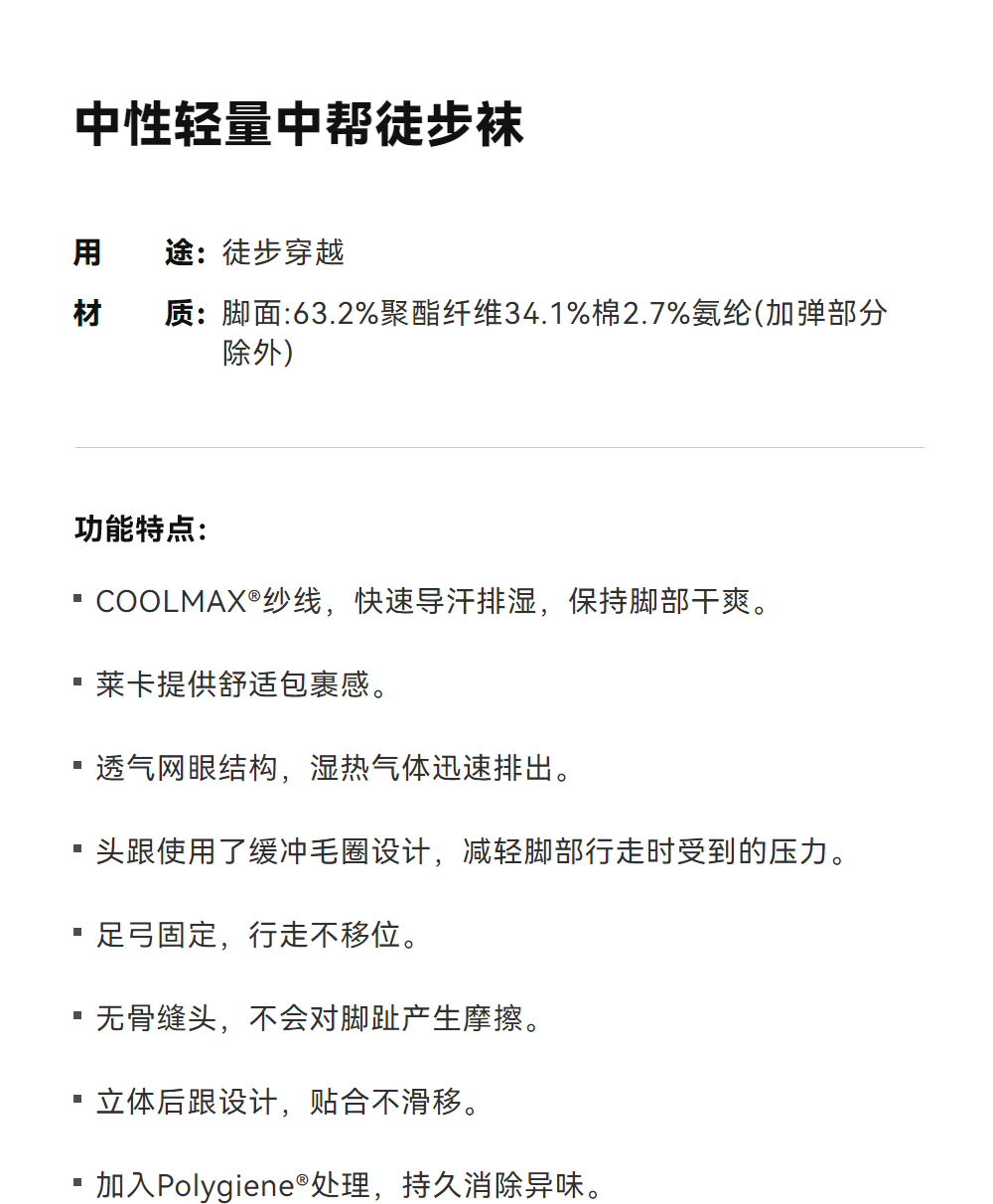 中性轻量中帮徒步袜

用　途：徒步穿越

材　质：脚面:63.2%聚酯纤维34.1%棉2.7%氨纶(加弹部分除外)

功能特点：

▪ COOLMAX®纱线，快速导汗排湿，保持脚部干爽。

▪ 莱卡提供舒适包裹感。

▪ 透气网眼结构，湿热气体迅速排出。

▪ 头跟使用了缓冲毛圈设计，减轻脚部行走时受到的压力。

▪ 足弓固定，行走不移位。

▪ 无骨缝头，不会对脚趾产生摩擦。

▪ 立体后跟设计，贴合不滑移。

▪ 加入Polygiene®处理，持久消除异味。